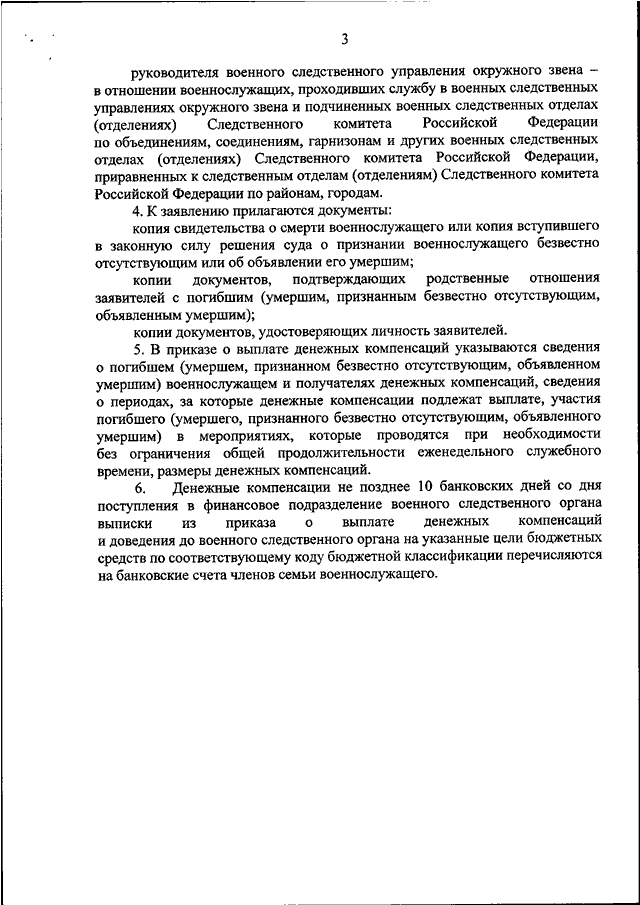 3

руководителя военного следственного управления окружного звена – в отношении военнослужащих, проходивших службу в военных следственных управлениях окружного звена и подчиненных военных следственных отделах (отделениях) Следственного комитета Российской Федерации по объединениям, соединениям, гарнизонам и других военных следственных отделах (отделениях) Следственного комитета Российской Федерации, приравненных к следственным отделам (отделениям) Следственного комитета Российской Федерации по районам, городам.

4. К заявлению прилагаются документы:

копия свидетельства о смерти военнослужащего или копия вступившего в законную силу решения суда о признании военнослужащего безвестно отсутствующим или об объявлении его умершим;

копии документов, подтверждающих родственные отношения заявителей с погибшим (умершим, признанным безвестно отсутствующим, объявленным умершим);

копии документов, удостоверяющих личность заявителей.

5. В приказе о выплате денежных компенсаций указываются сведения о погибшем (умершем, признанном безвестно отсутствующим, объявленном умершим) военнослужащем и получателях денежных компенсаций, сведения о периодах, за которые денежные компенсации подлежат выплате, участия погибшего (умершего, признанного безвестно отсутствующим, объявленного умершим) в мероприятиях, которые проводятся при необходимости без ограничения общей продолжительности еженедельного служебного времени, размеры денежных компенсаций.

6. Денежные компенсации не позднее 10 банковских дней со дня поступления в финансовое подразделение военного следственного органа выписки из приказа о выплате денежных компенсаций и доведения до военного следственного органа на указанные цели бюджетных средств по соответствующему коду бюджетной классификации перечисляются на банковские счета членов семьи военнослужащего.